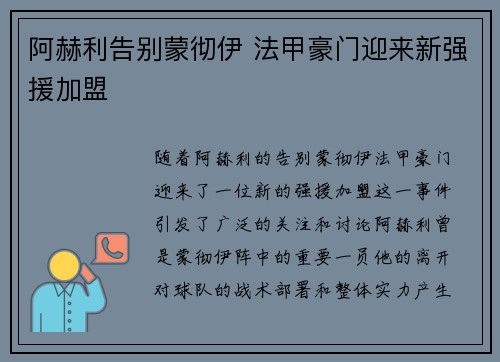 阿赫利告别蒙彻伊 法甲豪门迎来新强援加盟

随着阿赫利的告别蒙彻伊法甲豪门迎来了一位新的强援加盟这一事件引发了广泛的关注和讨论阿赫利曾是蒙彻伊阵中的重要一员他的离开对球队的战术部署和整体实力产生